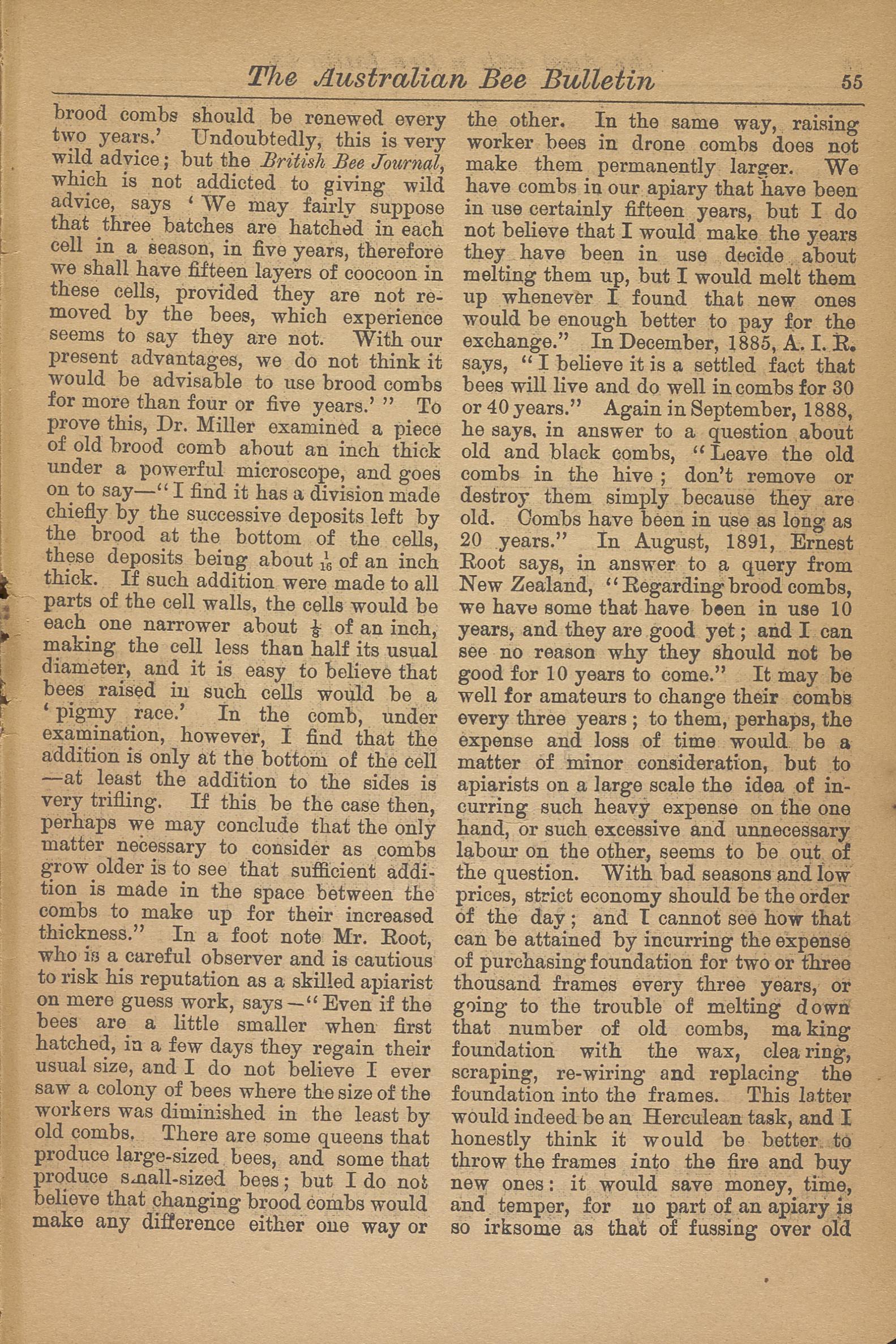 The Australian Bee Bulletin 55

brood combs should be renewed every two years.' Undoubtedly, this is very wild advice; but the British Bee Journal, which is not addicted to giving wild advice, says 'We may fairly suppose that three batches are hatched in each cell in a season, in five years, therefore we shall have fifteen layers of coocoon in these cells, provided they are not removed by the bees, which experience seems to say they are not. With our present advantages, we do not think it would be advisable to use brood combs for more than four or five years.'" To prove this, Dr. Miller examined a piece of old brood comb about an inch thick under a powerful microscope, and goes on to say—"I find it has a division made chiefly by the successive deposits left by the brood at the bottom of the cells, these deposits being about $\frac{1}{16}$ of an inch thick. If such addition were made to all parts of the cell walls, the cells would be each one narrower about $\frac{1}{8}$ of an inch, making the cell less than half its usual diameter, and it is easy to believe that bees raised in such cells would be a 'pigmy race.' In the comb, under examination, however, I find that the addition is only at the bottom of the cell —at least the addition to the sides is very trifling. If this be the case then, perhaps we may conclude that the only matter necessary to consider as combs grow older is to see that sufficient addition is made in the space between the combs to make up for their increased thickness." In a foot note Mr. Root, who is a careful observer and is cautious to risk his reputation as a skilled apiarist on mere guess work, says—"Even if the bees are a little smaller when first hatched, in a few days they regain their usual size, and I do not believe I ever saw a colony of bees where the size of the workers was diminished in the least by old combs. There are some queens that produce large-sized bees, and some that produce small-sized bees; but I do not believe that changing brood combs would make any difference either one way or the other. In the same way, raising worker bees in drone combs does not make them permanently larger. We have combs in our apiary that have been in use certainly fifteen years, but I do not believe that I would make the years they have been in use decide about melting them up, but I would melt them up whenever I found that new ones would be enough better to pay for the exchange." In December, 1885, A. I. R. says, "I believe it is a settled fact that bees will live and do well in combs for 30 or 40 years." Again in September, 1888, he says, in answer to a question about old and black combs, "Leave the old combs in the hive; don't remove or destroy them simply because they are old. Combs have been in use as long as 20 years." In August, 1891, Ernest Root says, in answer to a query from New Zealand, "Regarding brood combs, we have some that have been in use 10 years, and they are good yet; and I can see no reason why they should not be good for 10 years to come." It may be well for amateurs to change their combs every three years; to them, perhaps, the expense and loss of time would be a matter of minor consideration, but to apiarists on a large scale the idea of incurring such heavy expense on the one hand, or such excessive and unnecessary labour on the other, seems to be out of the question. With bad seasons and low prices, strict economy should be the order of the day; and I cannot see how that can be attained by incurring the expense of purchasing foundation for two or three thousand frames every three years, or going to the trouble of melting down that number of old combs, making foundation with the wax, clearing, scraping, re-wiring and replacing the foundation into the frames. This latter would indeed be an Herculean task, and I honestly think it would be better to throw the frames into the fire and buy new ones: it would save money, time, and temper, for no part of an apiary is so irksome as that of fussing over old